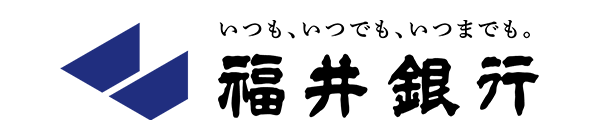 いつも、いつでも、いつまでも。
福井銀行